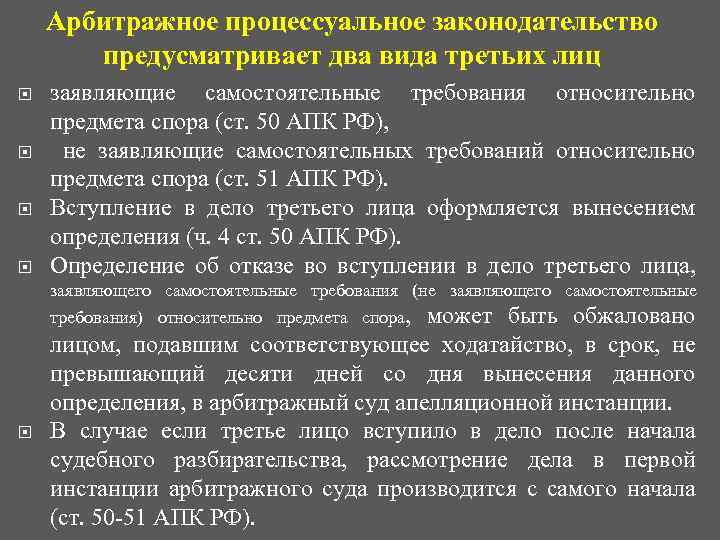 Арбитражное процессуальное законодательство предусматривает два вида третьих лиц

заявляющие самостоятельные требования относительно предмета спора (ст. 50 АПК РФ),

не заявляющие самостоятельных требований относительно предмета спора (ст. 51 АПК РФ).

Вступление в дело третьего лица оформляется вынесением определения (ч. 4 ст. 50 АПК РФ).

Определение об отказе во вступлении в дело третьего лица, заявляющего самостоятельные требования (не заявляющего самостоятельные требования) относительно предмета спора, может быть обжаловано лицом, подавшим соответствующее ходатайство, в срок, не превышающий десяти дней со дня вынесения данного определения, в арбитражный суд апелляционной инстанции.

В случае если третье лицо вступило в дело после начала судебного разбирательства, рассмотрение дела в первой инстанции арбитражного суда производится с самого начала (ст. 50-51 АПК РФ).